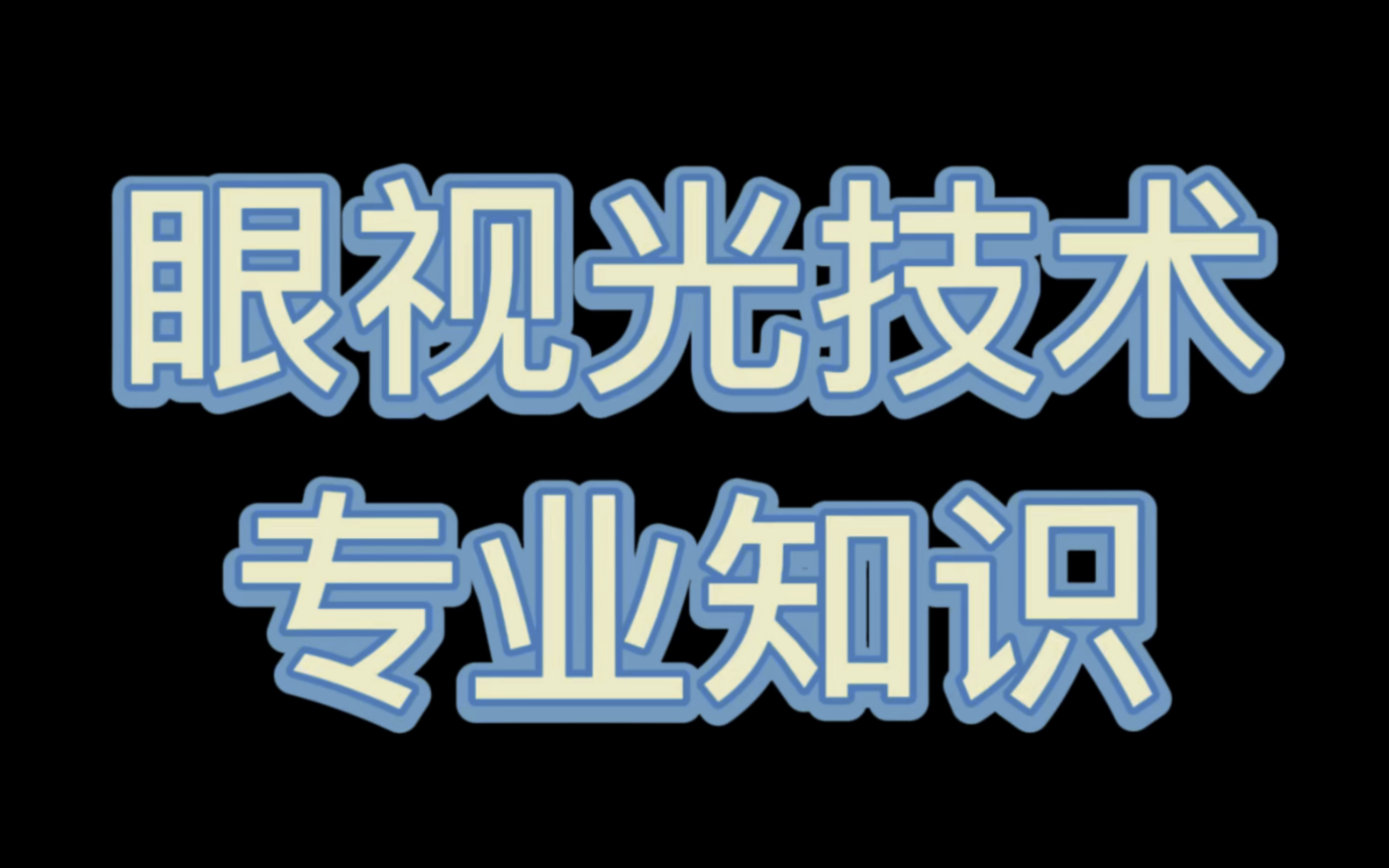 眼视光技术
专业知识